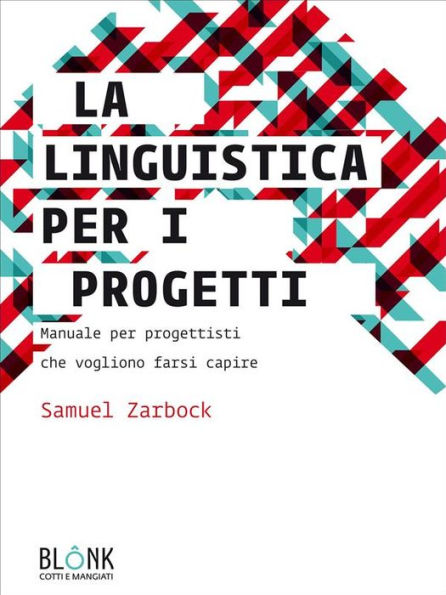 LA LINGUISTICA PER I PROGETTI

Manuale per progettisti che vogliono farsi capire

Samuel Zarbock

BLÔNK
COTTI E MANGIATI